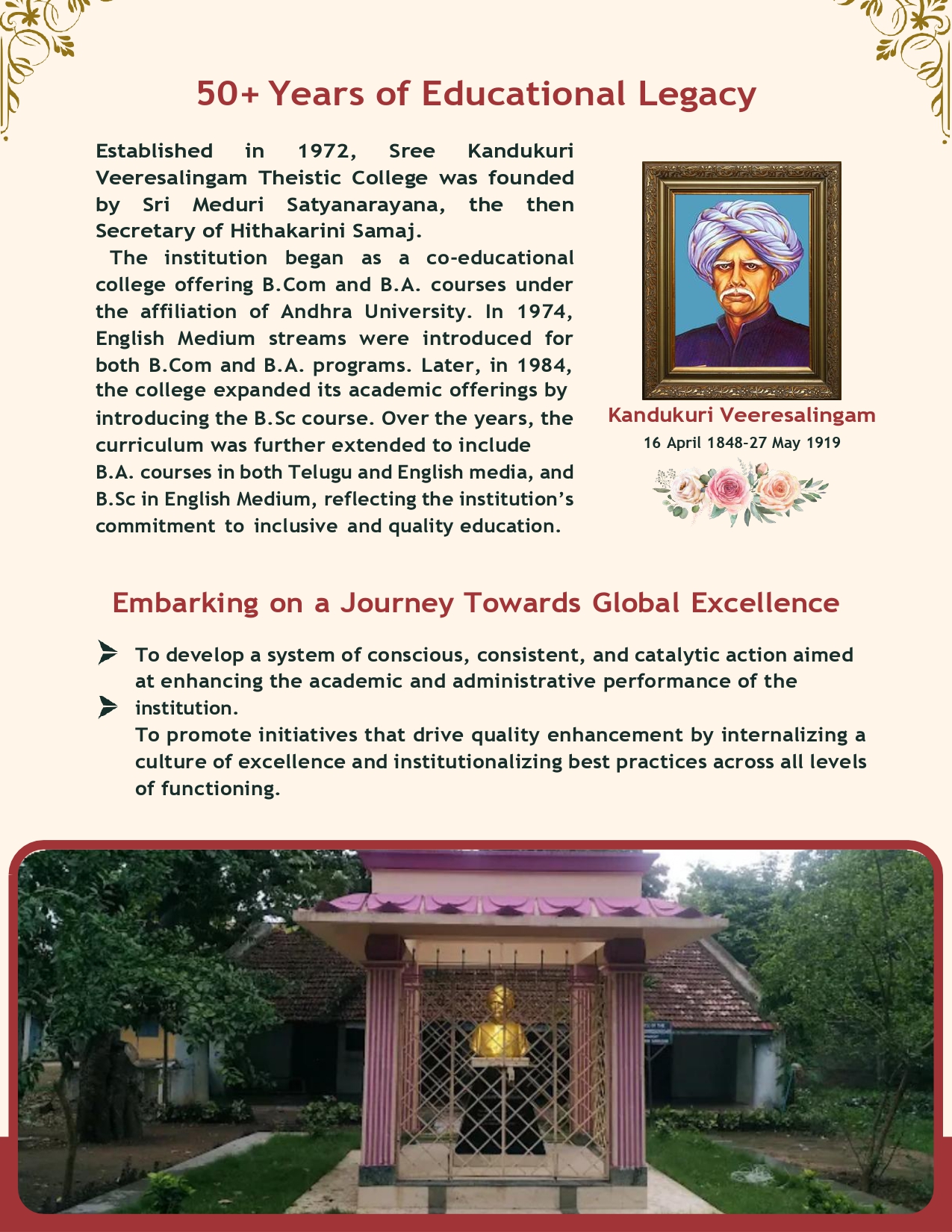 50+ Years of Educational Legacy

Established in 1972, Sree Kandukuri Veeresalingam Theistic College was founded by Sri Meduri Satyanarayana, the then Secretary of Hithakarini Samaj.

The institution began as a co-educational college offering B.Com and B.A. courses under the affiliation of Andhra University. In 1974, English Medium streams were introduced for both B.Com and B.A. programs. Later, in 1984, the college expanded its academic offerings by introducing the B.Sc course. Over the years, the curriculum was further extended to include B.A. courses in both Telugu and English media, and B.Sc in English Medium, reflecting the institution's commitment to inclusive and quality education.

Kandukuri Veeresalingam
16 April 1848-27 May 1919

Embarking on a Journey Towards Global Excellence

To develop a system of conscious, consistent, and catalytic action aimed at enhancing the academic and administrative performance of the institution.

To promote initiatives that drive quality enhancement by internalizing a culture of excellence and institutionalizing best practices across all levels of functioning.